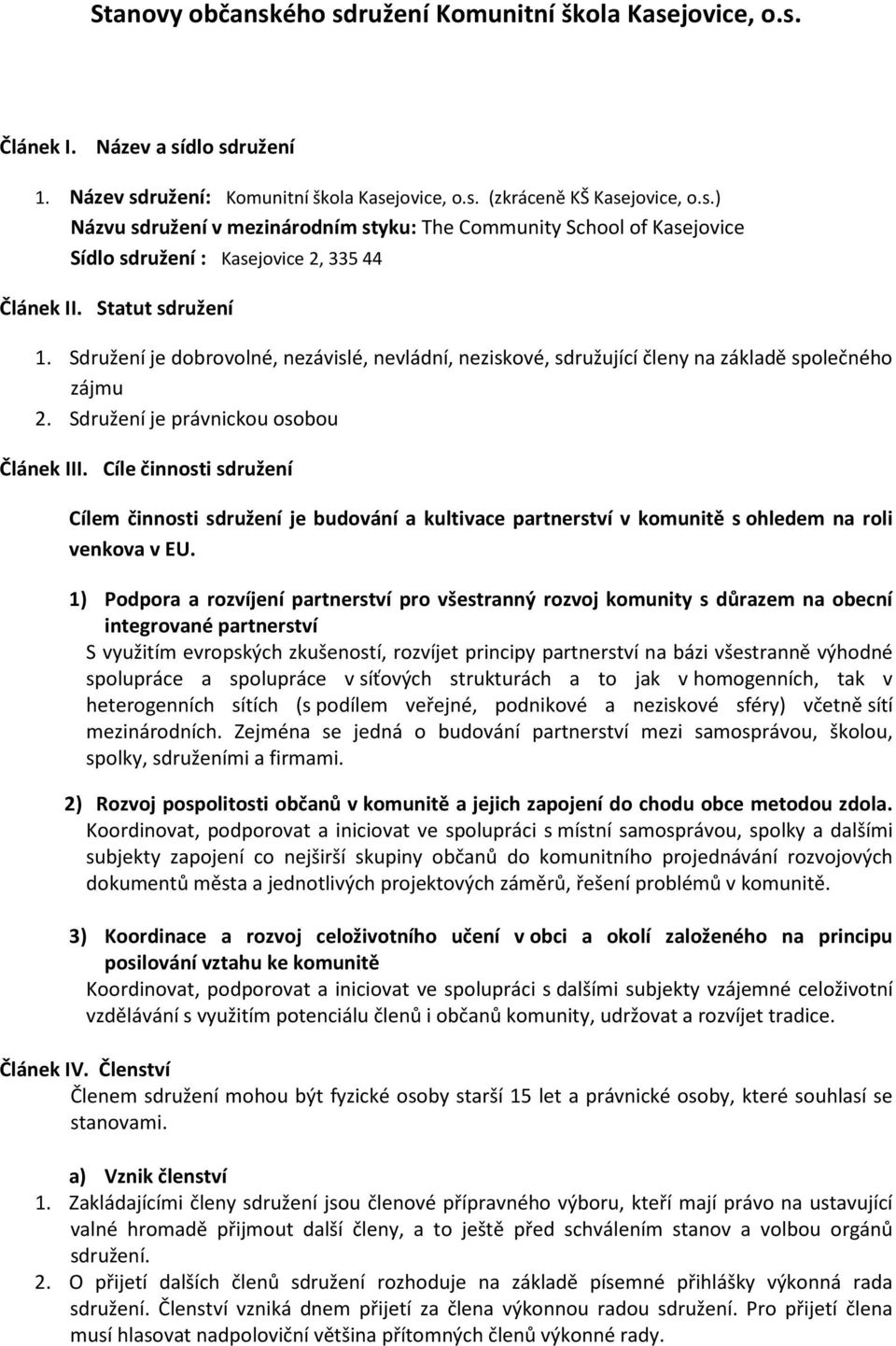 Stanovy občanského sdružení Komunitní škola Kasejovice, o.s.

Článek I. Název a sídlo sdružení

1. Název sdružení: Komunitní škola Kasejovice, o.s. (zkráceně KŠ Kasejovice, o.s.)
Názvu sdružení v mezinárodním styku: The Community School of Kasejovice
Sídlo sdružení : Kasejovice 2, 335 44

Článek II. Statut sdružení

1. Sdružení je dobrovolné, nezávislé, nevládní, neziskové, sdružující členy na základě společného zájmu
2. Sdružení je právnickou osobou

Článek III. Cíle činnosti sdružení

Cílem činnosti sdružení je budování a kultivace partnerství v komunitě s ohledem na roli venkova v EU.

1) Podpora a rozvíjení partnerství pro všestranný rozvoj komunity s důrazem na obecní integrované partnerství
S využitím evropských zkušeností, rozvíjet principy partnerství na bázi všestranně výhodné spolupráce a spolupráce v síťových strukturách a to jak v homogenních, tak v heterogenních sítích (s podílem veřejné, podnikové a neziskové sféry) včetně sítí mezinárodních. Zejména se jedná o budování partnerství mezi samosprávou, školou, spolky, sdruženími a firmami.

2) Rozvoj pospolitosti občanů v komunitě a jejich zapojení do chodu obce metodou zdola.
Koordinovat, podporovat a iniciovat ve spolupráci s místní samosprávou, spolky a dalšími subjekty zapojení co nejširší skupiny občanů do komunitního projednávání rozvojových dokumentů města a jednotlivých projektových záměrů, řešení problémů v komunitě.

3) Koordinace a rozvoj celoživotního učení v obci a okolí založeného na principu posilování vztahu ke komunitě
Koordinovat, podporovat a iniciovat ve spolupráci s dalšími subjekty vzájemné celoživotní vzdělávání s využitím potenciálu členů i občanů komunity, udržovat a rozvíjet tradice.

Článek IV. Členství
Členem sdružení mohou být fyzické osoby starší 15 let a právnické osoby, které souhlasí se stanovami.

a) Vznik členství
1. Zakládajícími členy sdružení jsou členové přípravného výboru, kteří mají právo na ustavující valné hromadě přijmout další členy, a to ještě před schválením stanov a volbou orgánů sdružení.
2. O přijetí dalších členů sdružení rozhoduje na základě písemné přihlášky výkonná rada sdružení. Členství vzniká dnem přijetí za člena výkonnou radou sdružení. Pro přijetí člena musí hlasovat nadpoloviční většina přítomných členů výkonné rady.